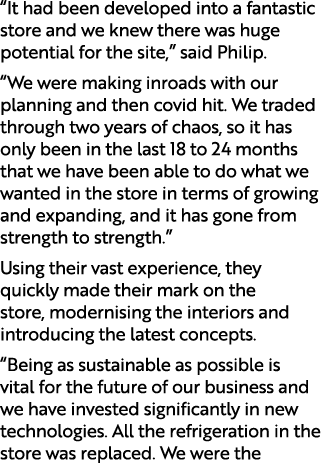 “It had been developed into a fantastic store and we knew there was huge potential for the site,” said Philip.

“We were making inroads with our planning and then covid hit. We traded through two years of chaos, so it has only been in the last 18 to 24 months that we have been able to do what we wanted in the store in terms of growing and expanding, and it has gone from strength to strength.”

Using their vast experience, they quickly made their mark on the store, modernising the interiors and introducing the latest concepts.

“Being as sustainable as possible is vital for the future of our business and we have invested significantly in new technologies. All the refrigeration in the store was replaced. We were the